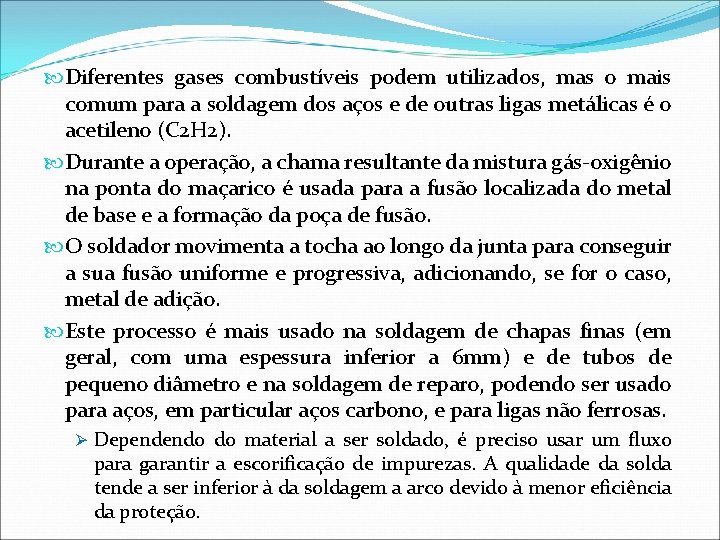 Diferentes gases combustíveis podem utilizados, mas o mais comum para a soldagem dos aços e de outras ligas metálicas é o acetileno (C2H2).

Durante a operação, a chama resultante da mistura gás-oxigênio na ponta do maçarico é usada para a fusão localizada do metal de base e a formação da poça de fusão.

O soldador movimenta a tocha ao longo da junta para conseguir a sua fusão uniforme e progressiva, adicionando, se for o caso, metal de adição.

Este processo é mais usado na soldagem de chapas finas (em geral, com uma espessura inferior a 6mm) e de tubos de pequeno diâmetro e na soldagem de reparo, podendo ser usado para aços, em particular aços carbono, e para ligas não ferrosas.

Dependendo do material a ser soldado, é preciso usar um fluxo para garantir a escorificação de impurezas. A qualidade da solda tende a ser inferior à da soldagem a arco devido à menor eficiência da proteção.